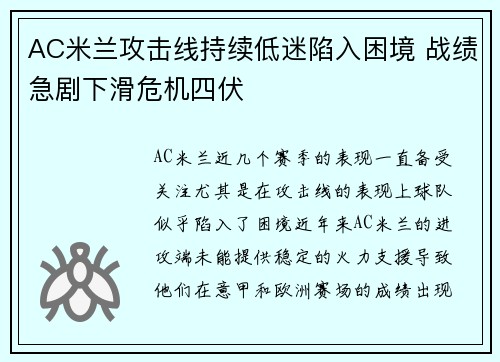 AC米兰攻击线持续低迷陷入困境 战绩急剧下滑危机四伏

AC米兰近几个赛季的表现一直备受关注尤其是在攻击线的表现上球队似乎陷入了困境近年来AC米兰的进攻端未能提供稳定的火力支援导致他们在意甲和欧洲赛场的成绩出现